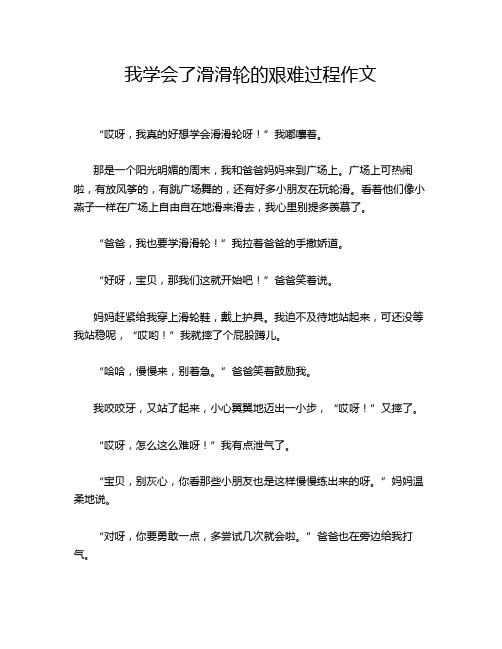 我学会了滑滑轮的艰难过程作文

“哎呀，我真的好想学会滑滑轮呀！”我嘟囔着。

那是一个阳光明媚的周末，我和爸爸妈妈来到广场上。广场上可热闹啦，有放风筝的，有跳广场舞的，还有好多小朋友在玩轮滑。看着他们像小燕子一样在广场上自由自在地滑来滑去，我心里别提多羡慕了。

“爸爸，我也要学滑滑轮！”我拉着爸爸的手撒娇道。

“好呀，宝贝，那我们这就开始吧！”爸爸笑着说。

妈妈赶紧给我穿上滑轮鞋，戴上护具。我迫不及待地站起来，可还没等我站稳呢，“哎哟！”我就摔了个屁股蹲儿。

“哈哈，慢慢来，别着急。”爸爸笑着鼓励我。

我咬咬牙，又站了起来，小心翼翼地迈出一小步，“哎呀！”又摔了。

“哎呀，怎么这么难呀！”我有点泄气了。

“宝贝，别灰心，你看那些小朋友也是这样慢慢练出来的呀。”妈妈温柔地说。

“对呀，你要勇敢一点，多尝试几次就会啦。”爸爸也在旁边给我打气。